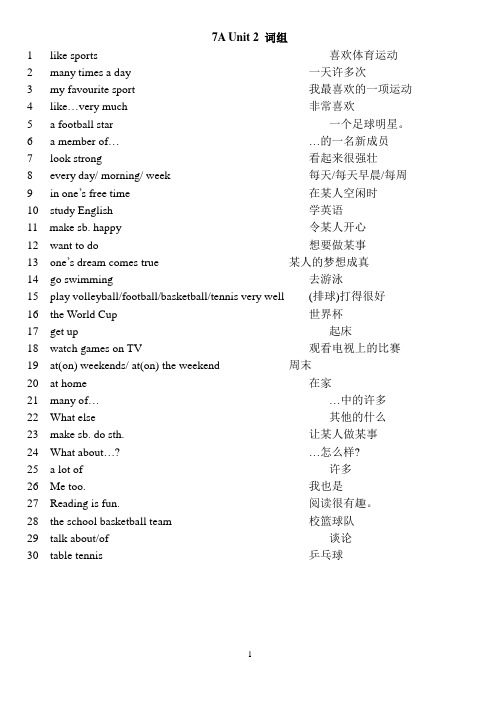 7A Unit 2 词组

1 like sports 喜欢体育运动
2 many times a day 一天许多次
3 my favourite sport 我最喜欢的一项运动
4 like…very much 非常喜欢
5 a football star 一个足球明星。
6 a member of… …的一名新成员
7 look strong 看起来很强壮
8 every day/ morning/ week 每天/每天早晨/每周
9 in one's free time 在某人空闲时
10 study English 学英语
11 make sb. happy 令某人开心
12 want to do 想要做某事
13 one's dream comes true 某人的梦想成真
14 go swimming 去游泳
15 play volleyball/football/basketball/tennis very well (排球)打得很好
16 the World Cup 世界杯
17 get up 起床
18 watch games on TV 观看电视上的比赛
19 at(on) weekends/ at(on) the weekend 周末
20 at home 在家
21 many of… …中的许多
22 What else 其他的什么
23 make sb. do sth. 让某人做某事
24 What about…? …怎么样?
25 a lot of 许多
26 Me too. 我也是
27 Reading is fun. 阅读很有趣。
28 the school basketball team 校篮球队
29 talk about/of 谈论
30 table tennis 乒乓球

1